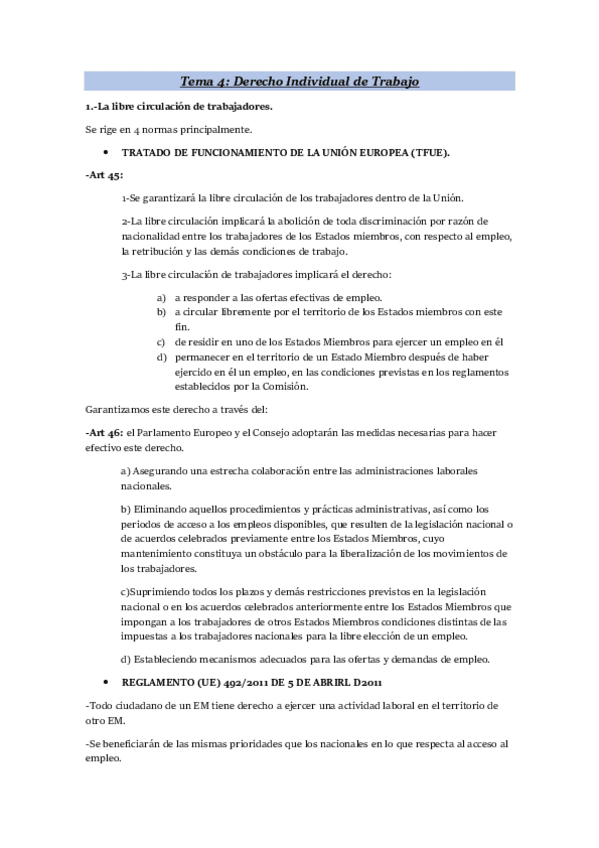 Tema 4: Derecho Individual de Trabajo

1.-La libre circulación de trabajadores.

Se rige en 4 normas principalmente.

• TRATADO DE FUNCIONAMIENTO DE LA UNIÓN EUROPEA (TFUE).

-Art 45:

1-Se garantizará la libre circulación de los trabajadores dentro de la Unión.

2-La libre circulación implicará la abolición de toda discriminación por razón de nacionalidad entre los trabajadores de los Estados miembros, con respecto al empleo, la retribución y las demás condiciones de trabajo.

3-La libre circulación de trabajadores implicará el derecho:

a) a responder a las ofertas efectivas de empleo.
b) a circular libremente por el territorio de los Estados miembros con este fin.
c) de residir en uno de los Estados Miembros para ejercer un empleo en él
d) permanecer en el territorio de un Estado Miembro después de haber ejercido en él un empleo, en las condiciones previstas en los reglamentos establecidos por la Comisión.

Garantizamos este derecho a través del:

-Art 46: el Parlamento Europeo y el Consejo adoptarán las medidas necesarias para hacer efectivo este derecho.

a) Asegurando una estrecha colaboración entre las administraciones laborales nacionales.

b) Eliminando aquellos procedimientos y prácticas administrativas, así como los periodos de acceso a los empleos disponibles, que resulten de la legislación nacional o de acuerdos celebrados previamente entre los Estados Miembros, cuyo mantenimiento constituya un obstáculo para la liberalización de los movimientos de los trabajadores.

c)Suprimiendo todos los plazos y demás restricciones previstos en la legislación nacional o en los acuerdos celebrados anteriormente entre los Estados Miembros que impongan a los trabajadores de otros Estados Miembros condiciones distintas de las impuestas a los trabajadores nacionales para la libre elección de un empleo.

d) Estableciendo mecanismos adecuados para las ofertas y demandas de empleo.

• REGLAMENTO (UE) 492/2011 DE 5 DE ABRIRL D2011

-Todo ciudadano de un EM tiene derecho a ejercer una actividad laboral en el territorio de otro EM.

-Se beneficiarán de las mismas prioridades que los nacionales en lo que respecta al acceso al empleo.